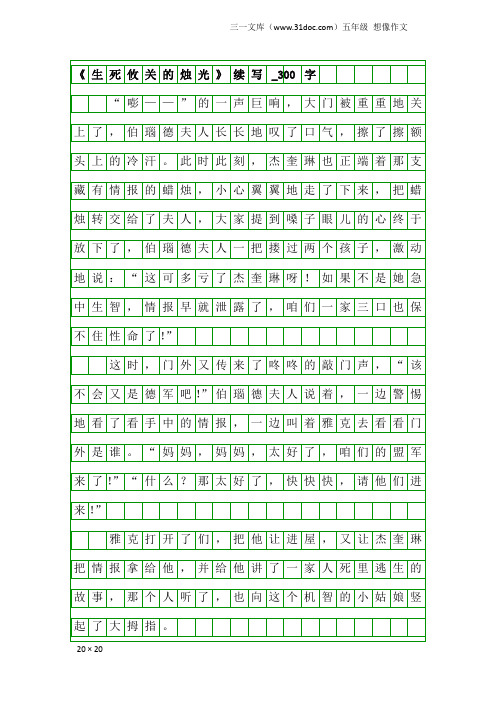 三一文库（www.31doc.com）五年级 想像作文

《生死攸关的烛光》续写_300字

“嘭——”的一声巨响，大门被重重地关上了，伯瑙德夫人长长地叹了口气，擦了擦额头上的冷汗。此时此刻，杰奎琳也正端着那支藏有情报的蜡烛，小心翼翼地走了下来，把蜡烛转交给了夫人，大家提到嗓子眼儿的心终于放下了，伯瑙德夫人一把搂过两个孩子，激动地说：“这可多亏了杰奎琳呀！如果不是她急中生智，情报早就泄露了，咱们一家三口也保不住性命了!”

这时，门外又传来了咚咚的敲门声，“该不会又是德军吧!”伯瑙德夫人说着，一边警惕地看了看手中的情报，一边叫着雅克去看看门外是谁。“妈妈，妈妈，太好了，咱们的盟军来了!”“什么？那太好了，快快快，请他们进来!”

雅克打开了们，把他让进屋，又让杰奎琳把情报拿给他，并给他讲了一家人死里逃生的故事，那个人听了，也向这个机智的小姑娘竖起了大拇指。

20×20